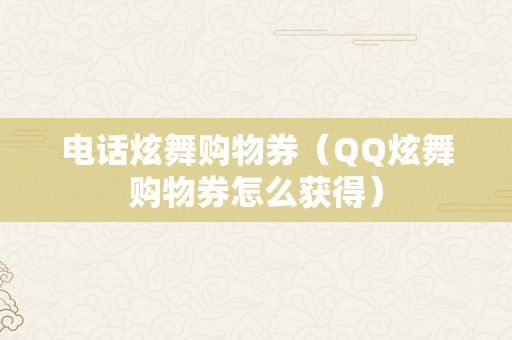 电话炫舞购物券（QQ炫舞购物券怎么获得）